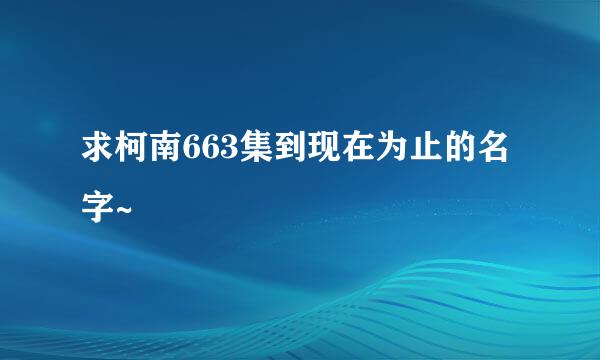 求柯南663集到现在为止的名字~